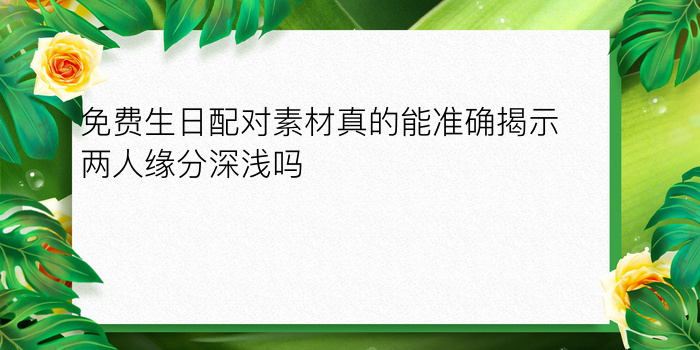 免费生日配对素材真的能准确揭示两人缘分深浅吗